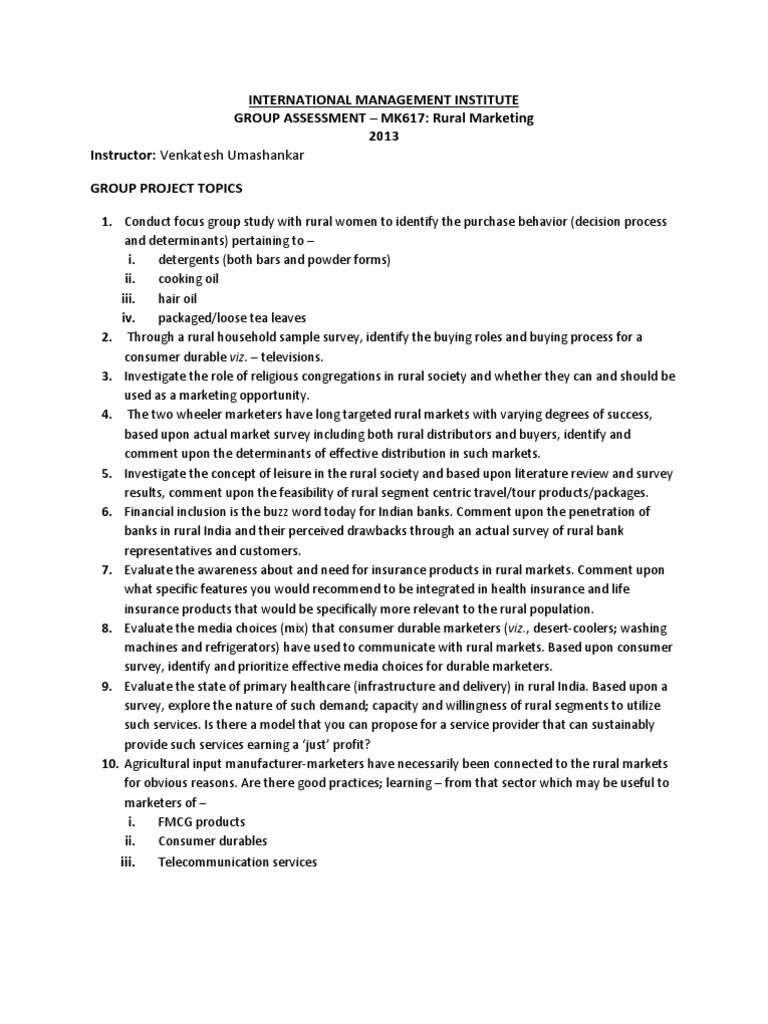 INTERNATIONAL MANAGEMENT INSTITUTE
GROUP ASSESSMENT – MK617: Rural Marketing
2013

Instructor: Venkatesh Umashankar

GROUP PROJECT TOPICS

1. Conduct focus group study with rural women to identify the purchase behavior (decision process and determinants) pertaining to –
i. detergents (both bars and powder forms)
ii. cooking oil
iii. hair oil
iv. packaged/loose tea leaves
2. Through a rural household sample survey, identify the buying roles and buying process for a consumer durable viz. – televisions.
3. Investigate the role of religious congregations in rural society and whether they can and should be used as a marketing opportunity.
4. The two wheeler marketers have long targeted rural markets with varying degrees of success, based upon actual market survey including both rural distributors and buyers, identify and comment upon the determinants of effective distribution in such markets.
5. Investigate the concept of leisure in the rural society and based upon literature review and survey results, comment upon the feasibility of rural segment centric travel/tour products/packages.
6. Financial inclusion is the buzz word today for Indian banks. Comment upon the penetration of banks in rural India and their perceived drawbacks through an actual survey of rural bank representatives and customers.
7. Evaluate the awareness about and need for insurance products in rural markets. Comment upon what specific features you would recommend to be integrated in health insurance and life insurance products that would be specifically more relevant to the rural population.
8. Evaluate the media choices (mix) that consumer durable marketers (viz., desert-coolers; washing machines and refrigerators) have used to communicate with rural markets. Based upon consumer survey, identify and prioritize effective media choices for durable marketers.
9. Evaluate the state of primary healthcare (infrastructure and delivery) in rural India. Based upon a survey, explore the nature of such demand; capacity and willingness of rural segments to utilize such services. Is there a model that you can propose for a service provider that can sustainably provide such services earning a 'just' profit?
10. Agricultural input manufacturer-marketers have necessarily been connected to the rural markets for obvious reasons. Are there good practices; learning – from that sector which may be useful to marketers of –
i. FMCG products
ii. Consumer durables
iii. Telecommunication services